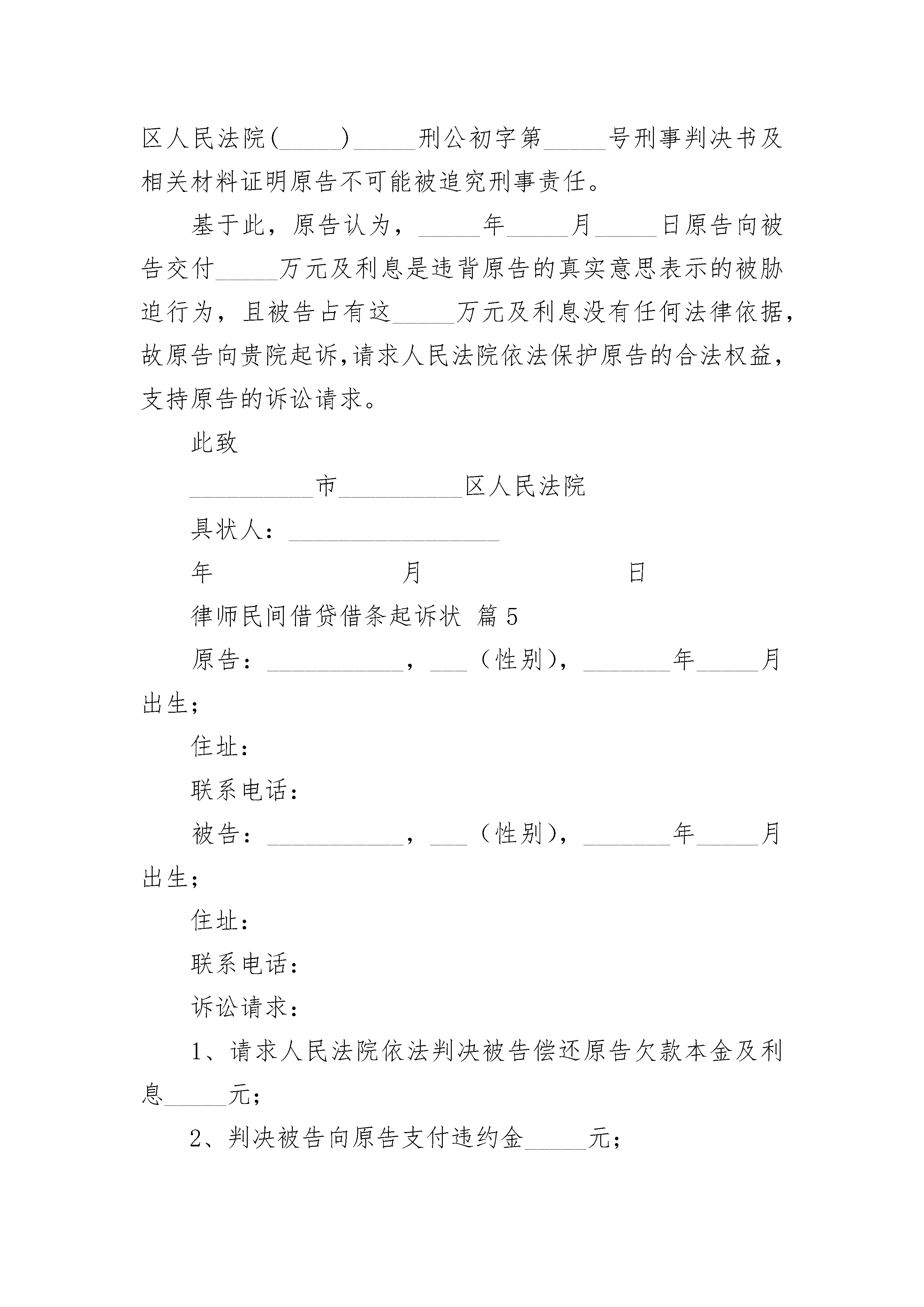 区人民法院(_____)_____刑公初字第_____号刑事判决书及相关材料证明原告不可能被追究刑事责任。

基于此，原告认为，_____年_____月_____日原告向被告交付_____万元及利息是违背原告的真实意思表示的被胁迫行为，且被告占有这_____万元及利息没有任何法律依据，故原告向贵院起诉,请求人民法院依法保护原告的合法权益，支持原告的诉讼请求。

此致

__________市__________区人民法院

具状人：_________________

年　　　　　　　　月　　　　　　　　日

律师民间借贷借条起诉状 篇5

原告：___________，___（性别），_______年_____月出生;

住址：

联系电话：

被告：___________，___（性别），_______年_____月出生;

住址：

联系电话：

诉讼请求：

1、请求人民法院依法判决被告偿还原告欠款本金及利息_____元;

2、判决被告向原告支付违约金_____元;